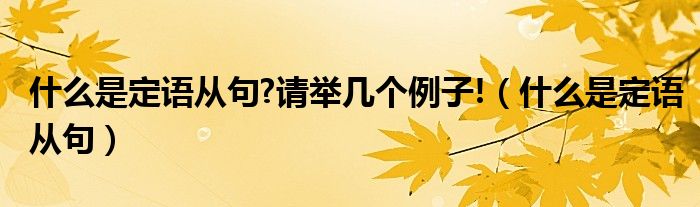 什么是定语从句?请举几个例子!（什么是定语从句）